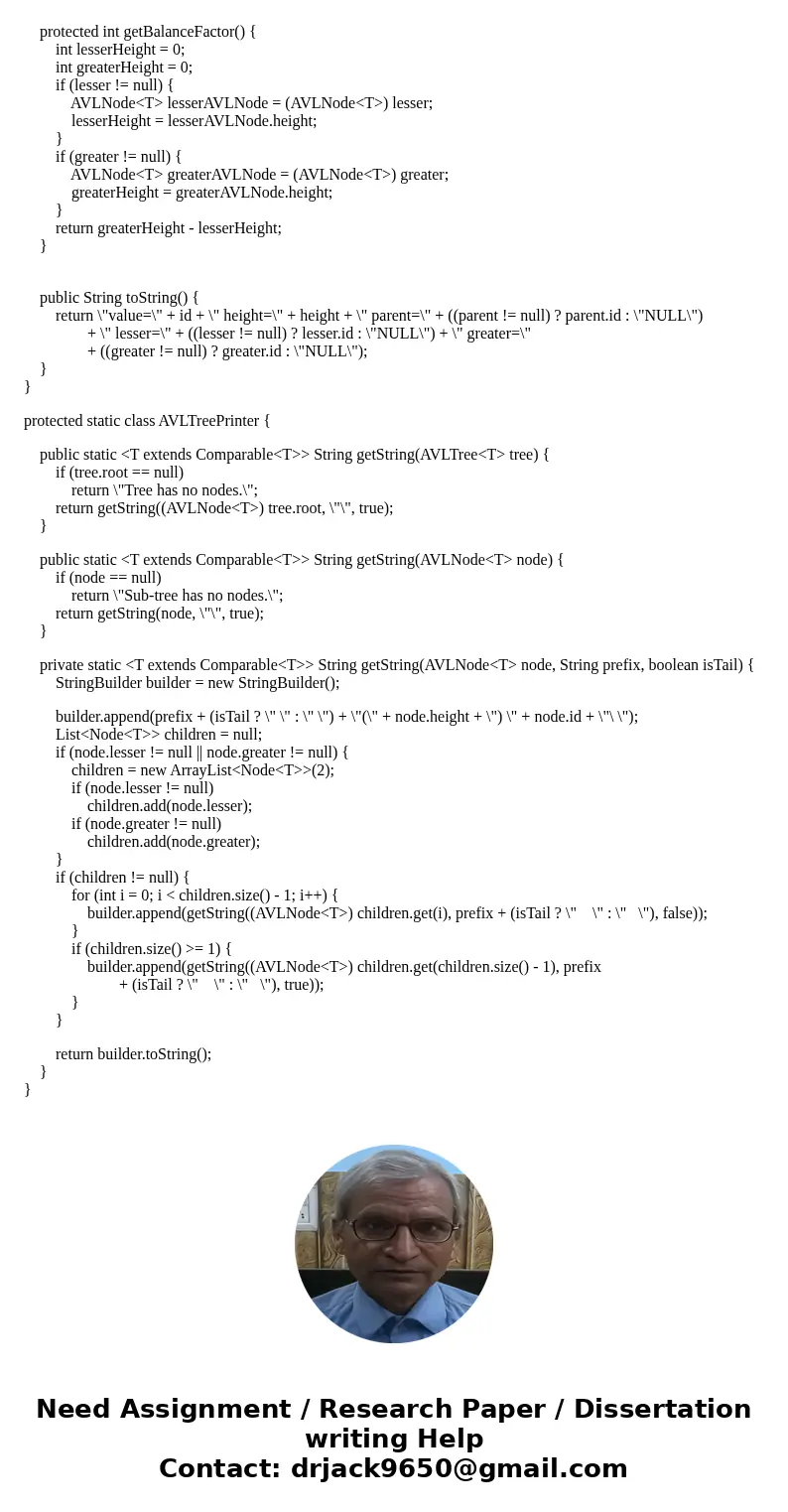 protected int getBalanceFactor() {
int lesserHeight = 0;
int greaterHeight = 0;
if (lesser != null) {
AVLNode<T> lesserAVLNode = (AVLNode<T>) lesser;
lesserHeight = lesserAVLNode.height;
}
if (greater != null) {
AVLNode<T> greaterAVLNode = (AVLNode<T>) greater;
greaterHeight = greaterAVLNode.height;
}
return greaterHeight - lesserHeight;
}

public String toString() {
return \"value=\" + id + \" height=\" + height + \" parent=\" + ((parent != null) ? parent.id : \"NULL\")
+ \" lesser=\" + ((lesser != null) ? lesser.id : \"NULL\") + \" greater=\"
+ ((greater != null) ? greater.id : \"NULL\");
}
}

protected static class AVLTreePrinter {

public static <T extends Comparable<T>> String getString(AVLTree<T> tree) {
if (tree.root == null)
return \"Tree has no nodes.\";
return getString((AVLNode<T>) tree.root, \"\", true);
}

public static <T extends Comparable<T>> String getString(AVLNode<T> node) {
if (node == null)
return \"Sub-tree has no nodes.\";
return getString(node, \"\", true);
}

private static <T extends Comparable<T>> String getString(AVLNode<T> node, String prefix, boolean isTail) {
StringBuilder builder = new StringBuilder();

builder.append(prefix + (isTail ? \" \" : \" \") + \"(\" + node.height + \") \" + node.id + \"\ \");
List<Node<T>> children = null;
if (node.lesser != null || node.greater != null) {
children = new ArrayList<Node<T>>(2);
if (node.lesser != null)
children.add(node.lesser);
if (node.greater != null)
children.add(node.greater);
}
if (children != null) {
for (int i = 0; i < children.size() - 1; i++) {
builder.append(getString((AVLNode<T>) children.get(i), prefix + (isTail ? \"    \" : \"   \"), false));
}
if (children.size() >= 1) {
builder.append(getString((AVLNode<T>) children.get(children.size() - 1), prefix
+ (isTail ? \"    \" : \"   \"), true));
}
}

return builder.toString();
}
}

Need Assignment / Research Paper / Dissertation writing Help
Contact: drjack9650@gmail.com